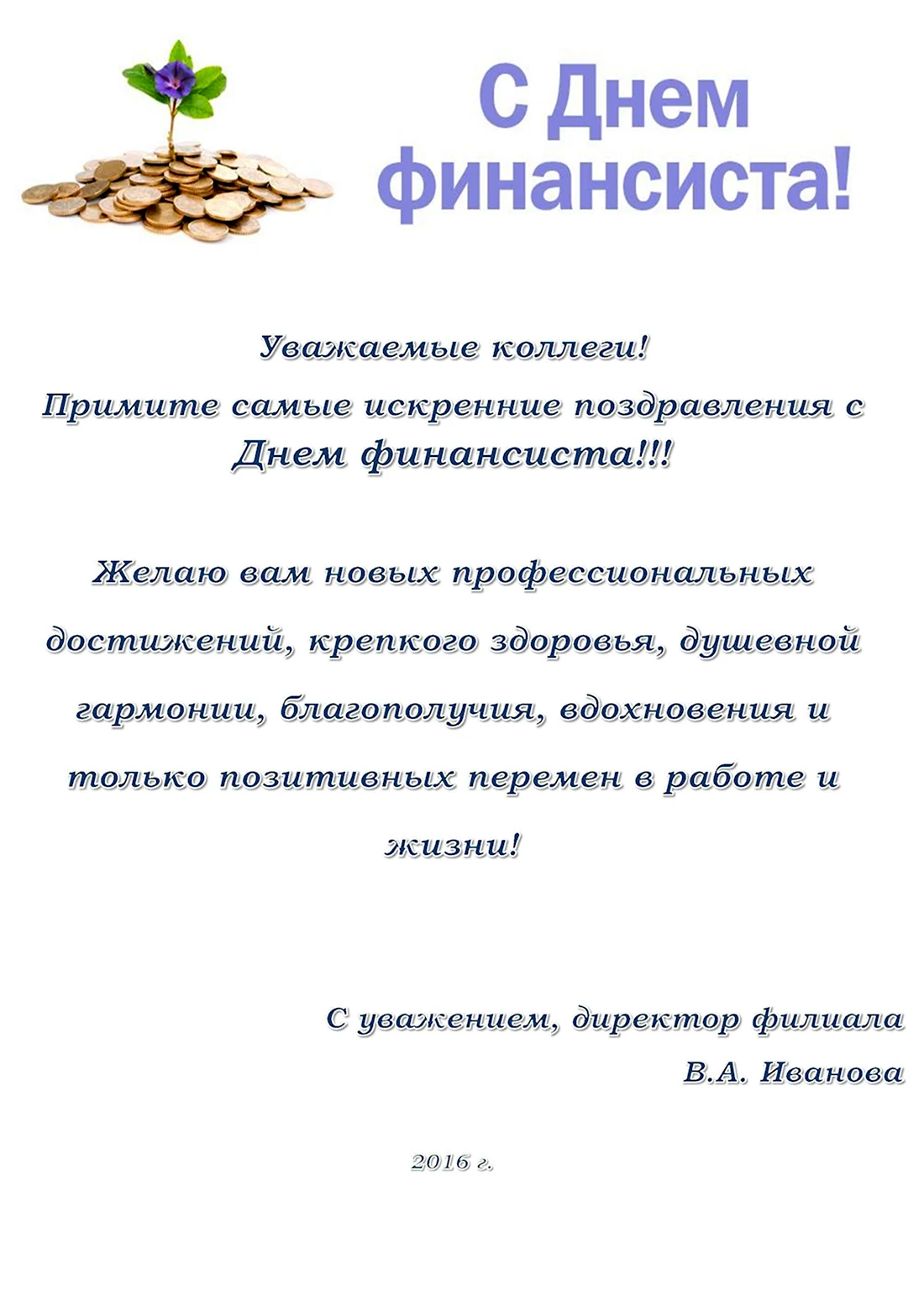 С Днем финансиста!

Уважаемые коллеги!
Примите самые искренние поздравления с Днем финансиста!!!

Желаю вам новых профессиональных достижений, крепкого здоровья, душевной гармонии, благополучия, вдохновения и только позитивных перемен в работе и жизни!

С уважением, директор филиала
В.А. Иванова

2016 г.